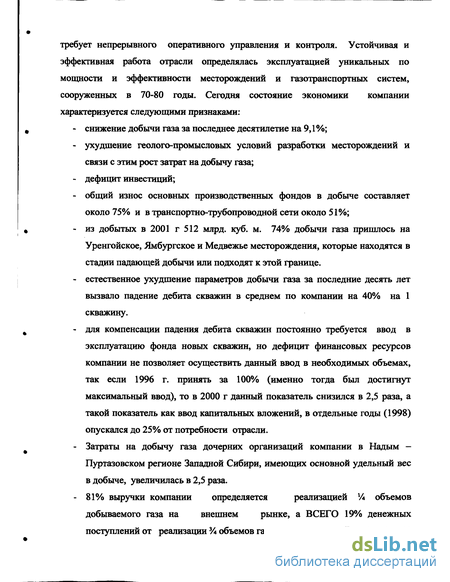 требует непрерывного оперативного управления и контроля. Устойчивая и эффективная работа отрасли определялась эксплуатацией уникальных по мощности и эффективности месторождений и газотранспортных систем, сооруженных в 70-80 годы. Сегодня состояние экономики компании характеризуется следующими признаками:

- снижение добычи газа за последнее десятилетие на 9,1%;
- ухудшение геолого-промысловых условий разработки месторождений и связи с этим рост затрат на добычу газа;
- дефицит инвестиций;
- общий износ основных производственных фондов в добыче составляет около 75% и в транспортно-трубопроводной сети около 51%;
- из добытых в 2001 г 512 млрд. куб. м. 74% добычи газа пришлось на Уренгойское, Ямбургское и Медвежье месторождения, которые находятся в стадии падающей добычи или подходят к этой границе.
- естественное ухудшение параметров добычи газа за последние десять лет вызвало падение дебита скважин в среднем по компании на 40% на 1 скважину.
- для компенсации падения дебита скважин постоянно требуется ввод в эксплуатацию фонда новых скважин, но дефицит финансовых ресурсов компании не позволяет осуществить данный ввод в необходимых объемах, так если 1996 г. принять за 100% (именно тогда был достигнут максимальный ввод), то в 2000 г данный показатель снизился в 2,5 раза, а такой показатель как ввод капитальных вложений, в отдельные годы (1998) опускался до 25% от потребности отрасли.
- Затраты на добычу газа дочерних организаций компании в Надым – Пуртазовском регионе Западной Сибири, имеющих основной удельный вес в добыче, увеличилась в 2,5 раза.
- 81% выручки компании определяется реализацией ¼ объемов добываемого газа на внешнем рынке, а ВСЕГО 19% денежных поступлений от реализации ¾ объемов га

dsLib.net
библиотека диссертаций